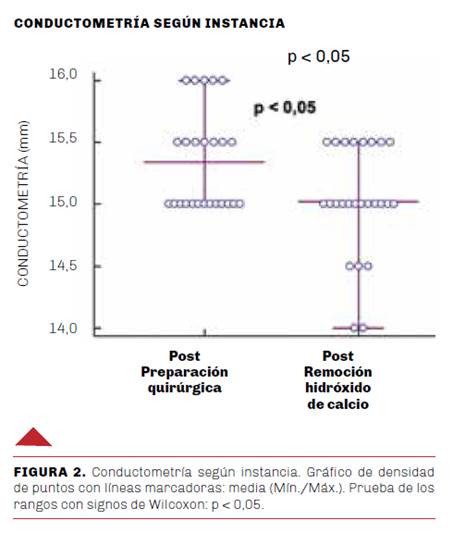 CONDUCTOMETRÍA SEGÚN INSTANCIA

p < 0,05

p < 0,05

CONDUCTOMETRÍA (mm)

16,0
15,5
15,0
14,5
14,0

Post Preparación quirúrgica

Post Remoción hidróxido de calcio

FIGURA 2. Conductometría según instancia. Gráfico de densidad de puntos con líneas marcadoras: media (Mín./Máx.). Prueba de los rangos con signos de Wilcoxon: p < 0,05.